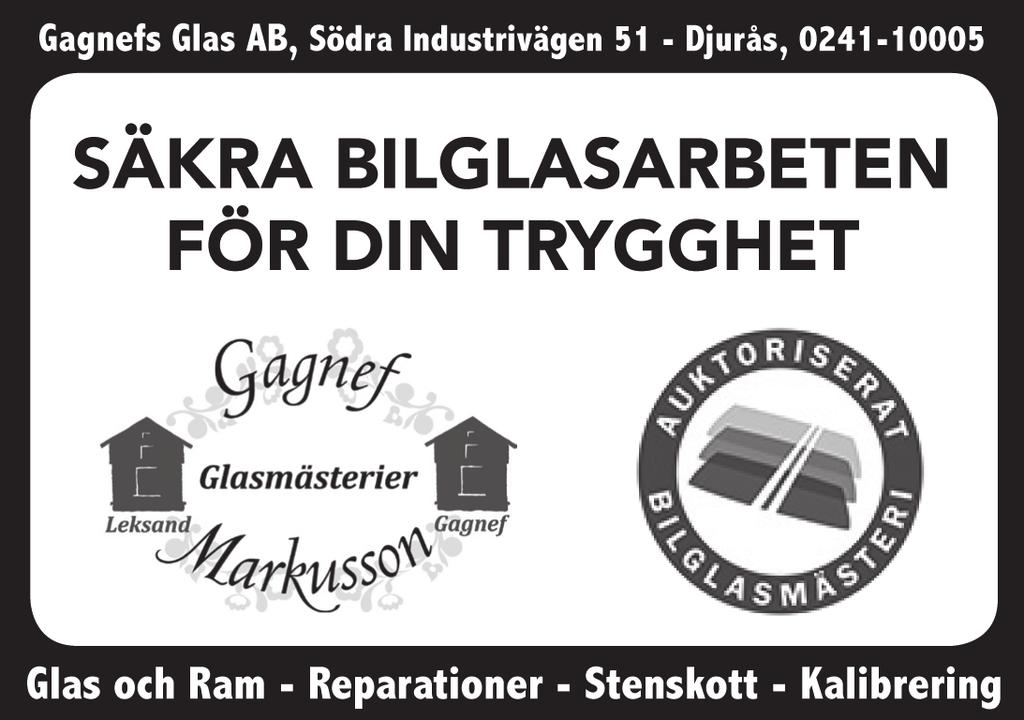 Gagnefs Glas AB, Södra Industrivägen 51 - Djurås, 0241-10005

SÄKRA BILGLASARBETEN FÖR DIN TRYGGHET

Gagnef
Glasmästerier
Leksand
Gagnef
Markusson

AUKTORISERAT
BILGLASMÄSTERI

Glas och Ram - Reparationer - Stenskott - Kalibrering